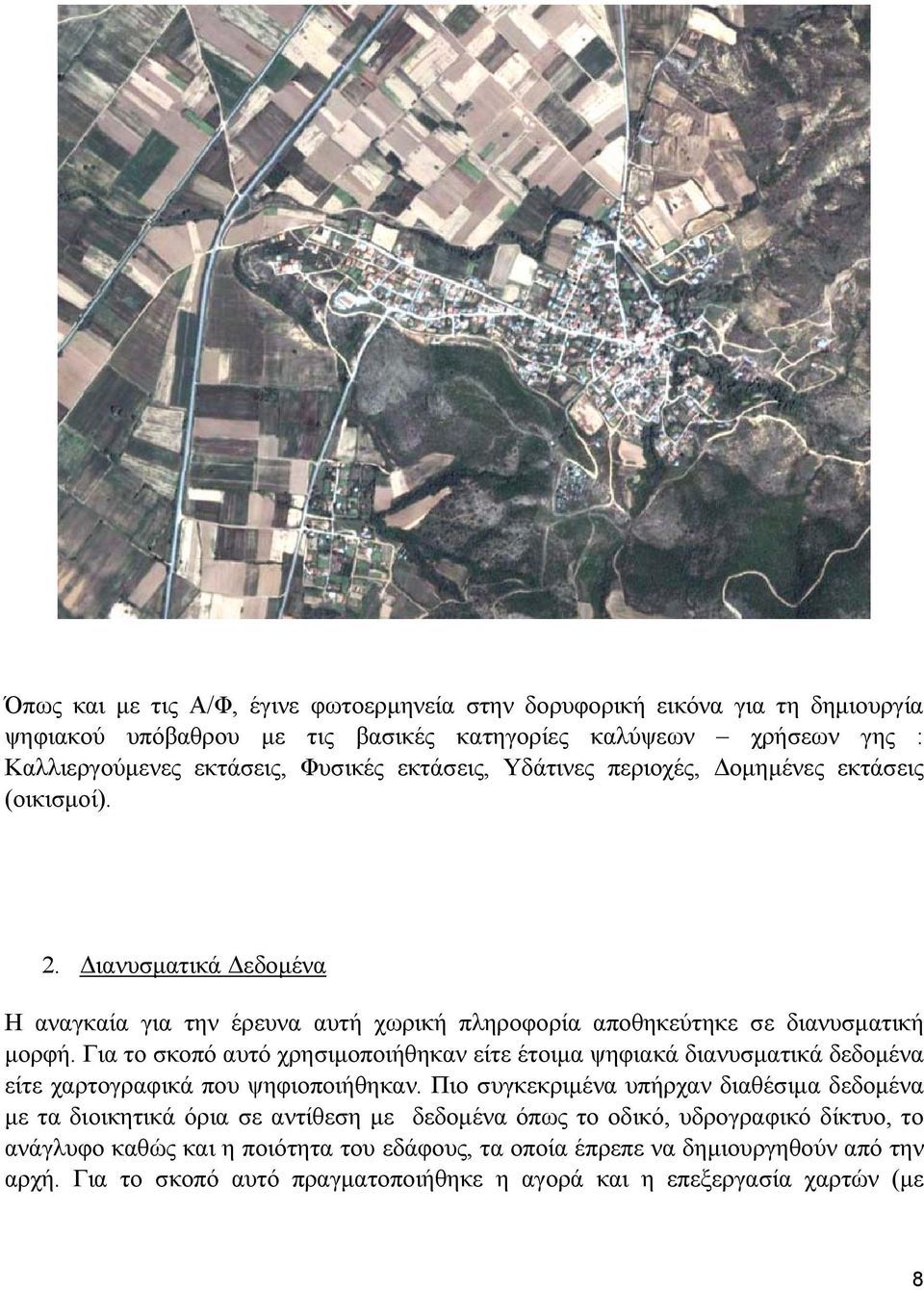 Όπως και με τις Α/Φ, έγινε φωτοερμηνεία στην δορυφορική εικόνα για τη δημιουργία ψηφιακού υπόβαθρου με τις βασικές κατηγορίες καλύψεων – χρήσεων γης : Καλλιεργούμενες εκτάσεις, Φυσικές εκτάσεις, Υδάτινες περιοχές, Δομημένες εκτάσεις (οικισμοί).

2. Διανυσματικά Δεδομένα

Η αναγκαία για την έρευνα αυτή χωρική πληροφορία αποθηκεύτηκε σε διανυσματική μορφή. Για το σκοπό αυτό χρησιμοποιήθηκαν είτε έτοιμα ψηφιακά διανυσματικά δεδομένα είτε χαρτογραφικά που ψηφιοποιήθηκαν. Πιο συγκεκριμένα υπήρχαν διαθέσιμα δεδομένα με τα διοικητικά όρια σε αντίθεση με δεδομένα όπως το οδικό, υδρογραφικό δίκτυο, το ανάγλυφο καθώς και η ποιότητα του εδάφους, τα οποία έπρεπε να δημιουργηθούν από την αρχή. Για το σκοπό αυτό πραγματοποιήθηκε η αγορά και η επεξεργασία χαρτών (με

8